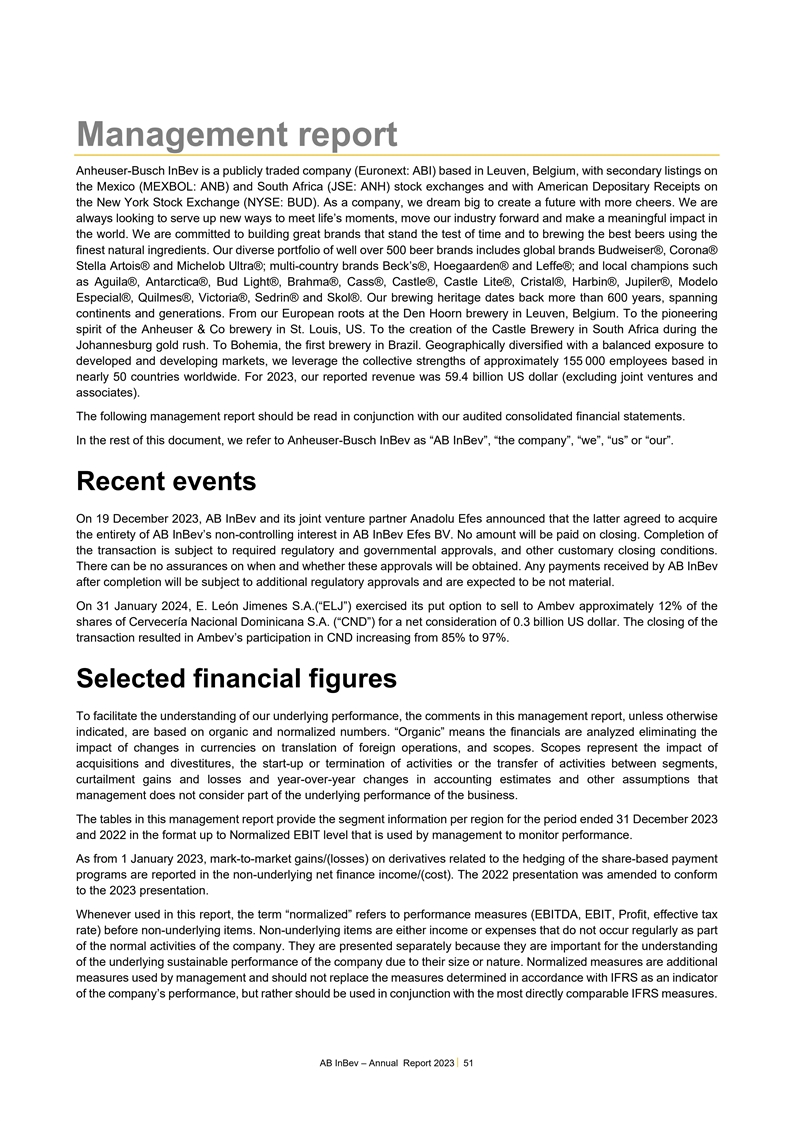 Management report

Anheuser-Busch InBev is a publicly traded company (Euronext: ABI) based in Leuven, Belgium, with secondary listings on the Mexico (MEXBOL: ANB) and South Africa (JSE: ANH) stock exchanges and with American Depositary Receipts on the New York Stock Exchange (NYSE: BUD). As a company, we dream big to create a future with more cheers. We are always looking to serve up new ways to meet life's moments, move our industry forward and make a meaningful impact in the world. We are committed to building great brands that stand the test of time and to brewing the best beers using the finest natural ingredients. Our diverse portfolio of well over 500 beer brands includes global brands Budweiser®, Corona® Stella Artois® and Michelob Ultra®; multi-country brands Beck's®, Hoegaarden® and Leffe®; and local champions such as Aguila®, Antarctica®, Bud Light®, Brahma®, Cass®, Castle®, Castle Lite®, Cristal®, Harbin®, Jupiler®, Modelo Especial®, Quilmes®, Victoria®, Sedrin® and Skol®. Our brewing heritage dates back more than 600 years, spanning continents and generations. From our European roots at the Den Hoorn brewery in Leuven, Belgium. To the pioneering spirit of the Anheuser & Co brewery in St. Louis, US. To the creation of the Castle Brewery in South Africa during the Johannesburg gold rush. To Bohemia, the first brewery in Brazil. Geographically diversified with a balanced exposure to developed and developing markets, we leverage the collective strengths of approximately 155 000 employees based in nearly 50 countries worldwide. For 2023, our reported revenue was 59.4 billion US dollar (excluding joint ventures and associates).

The following management report should be read in conjunction with our audited consolidated financial statements.

In the rest of this document, we refer to Anheuser-Busch InBev as "AB InBev", "the company", "we", "us" or "our".

Recent events

On 19 December 2023, AB InBev and its joint venture partner Anadolu Efes announced that the latter agreed to acquire the entirety of AB InBev's non-controlling interest in AB InBev Efes BV. No amount will be paid on closing. Completion of the transaction is subject to required regulatory and governmental approvals, and other customary closing conditions. There can be no assurances on when and whether these approvals will be obtained. Any payments received by AB InBev after completion will be subject to additional regulatory approvals and are expected to be not material.

On 31 January 2024, E. León Jimenes S.A.("ELJ") exercised its put option to sell to Ambev approximately 12% of the shares of Cervecería Nacional Dominicana S.A. ("CND") for a net consideration of 0.3 billion US dollar. The closing of the transaction resulted in Ambev's participation in CND increasing from 85% to 97%.

Selected financial figures

To facilitate the understanding of our underlying performance, the comments in this management report, unless otherwise indicated, are based on organic and normalized numbers. "Organic" means the financials are analyzed eliminating the impact of changes in currencies on translation of foreign operations, and scopes. Scopes represent the impact of acquisitions and divestitures, the start-up or termination of activities or the transfer of activities between segments, curtailment gains and losses and year-over-year changes in accounting estimates and other assumptions that management does not consider part of the underlying performance of the business.

The tables in this management report provide the segment information per region for the period ended 31 December 2023 and 2022 in the format up to Normalized EBIT level that is used by management to monitor performance.

As from 1 January 2023, mark-to-market gains/(losses) on derivatives related to the hedging of the share-based payment programs are reported in the non-underlying net finance income/(cost). The 2022 presentation was amended to conform to the 2023 presentation.

Whenever used in this report, the term "normalized" refers to performance measures (EBITDA, EBIT, Profit, effective tax rate) before non-underlying items. Non-underlying items are either income or expenses that do not occur regularly as part of the normal activities of the company. They are presented separately because they are important for the understanding of the underlying sustainable performance of the company due to their size or nature. Normalized measures are additional measures used by management and should not replace the measures determined in accordance with IFRS as an indicator of the company's performance, but rather should be used in conjunction with the most directly comparable IFRS measures.

AB InBev – Annual Report 2023 | 51